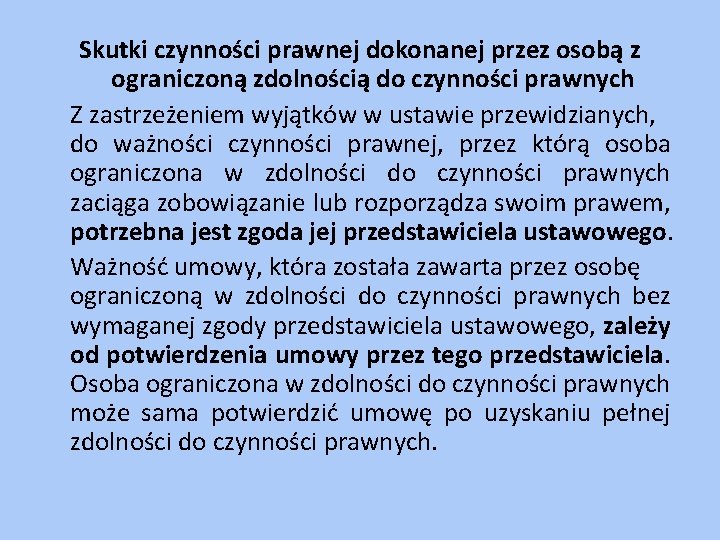 Skutki czynności prawnej dokonanej przez osobą z ograniczoną zdolnością do czynności prawnych

Z zastrzeżeniem wyjątków w ustawie przewidzianych, do ważności czynności prawnej, przez którą osoba ograniczona w zdolności do czynności prawnych zaciąga zobowiązanie lub rozporządza swoim prawem, potrzebna jest zgoda jej przedstawiciela ustawowego.

Ważność umowy, która została zawarta przez osobę ograniczoną w zdolności do czynności prawnych bez wymaganej zgody przedstawiciela ustawowego, zależy od potwierdzenia umowy przez tego przedstawiciela. Osoba ograniczona w zdolności do czynności prawnych może sama potwierdzić umowę po uzyskaniu pełnej zdolności do czynności prawnych.